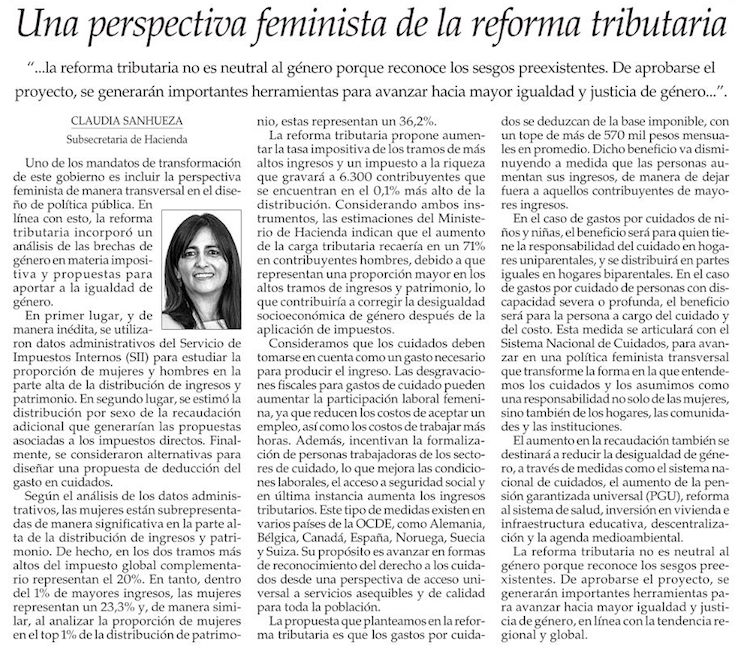 Una perspectiva feminista de la reforma tributaria

"...la reforma tributaria no es neutral al género porque reconoce los sesgos preexistentes. De aprobarse el proyecto, se generarán importantes herramientas para avanzar hacia mayor igualdad y justicia de género...".

CLAUDIA SANHUEZA
Subsecretaria de Hacienda

Uno de los mandatos de transformación de este gobierno es incluir la perspectiva feminista de manera transversal en el diseño de política pública. En línea con esto, la reforma tributaria incorporó un análisis de las brechas de género en materia impositiva y propuestas para aportar a la igualdad de género.

En primer lugar, y de manera inédita, se utilizaron datos administrativos del Servicio de Impuestos Internos (SII) para estudiar la proporción de mujeres y hombres en la parte alta de la distribución de ingresos y patrimonio. En segundo lugar, se estimó la distribución por sexo de la recaudación adicional que generarían las propuestas asociadas a los impuestos directos. Finalmente, se consideraron alternativas para diseñar una propuesta de deducción del gasto en cuidados.

Según el análisis de los datos administrativos, las mujeres están subrepresentadas de manera significativa en la parte alta de la distribución de ingresos y patrimonio. De hecho, en los dos tramos más altos del impuesto global complementario representan el 20%. En tanto, dentro del 1% de mayores ingresos, las mujeres representan un 23,3% y, de manera similar, al analizar la proporción de mujeres en el top 1% de la distribución de patrimonio, estas representan un 36,2%.

La reforma tributaria propone aumentar la tasa impositiva de los tramos de más altos ingresos y un impuesto a la riqueza que gravará a 6.300 contribuyentes que se encuentran en el 0,1% más alto de la distribución. Considerando ambos instrumentos, las estimaciones del Ministerio de Hacienda indican que el aumento de la carga tributaria recaería en un 71% en contribuyentes hombres, debido a que representan una proporción mayor en los altos tramos de ingresos y patrimonio, lo que contribuiría a corregir la desigualdad socioeconómica de género después de la aplicación de impuestos.

Consideramos que los cuidados deben tomarse en cuenta como un gasto necesario para producir el ingreso. Las desgravaciones fiscales para gastos de cuidado pueden aumentar la participación laboral femenina, ya que reducen los costos de aceptar un empleo, así como los costos de trabajar más horas. Además, incentivan la formalización de personas trabajadoras de los sectores de cuidado, lo que mejora las condiciones laborales, el acceso a seguridad social y en última instancia aumenta los ingresos tributarios. Este tipo de medidas existen en varios países de la OCDE, como Alemania, Bélgica, Canadá, España, Noruega, Suecia y Suiza. Su propósito es avanzar en formas de reconocimiento del derecho a los cuidados desde una perspectiva de acceso universal a servicios asequibles y de calidad para toda la población.

La propuesta que planteamos en la reforma tributaria es que los gastos por cuidados se deduzcan de la base imponible, con un tope de más de 570 mil pesos mensuales en promedio. Dicho beneficio va disminuyendo a medida que las personas aumentan sus ingresos, de manera de dejar fuera a aquellos contribuyentes de mayores ingresos.

En el caso de gastos por cuidados de niños y niñas, el beneficio será para quien tiene la responsabilidad del cuidado en hogares uniparentales, y se distribuirá en partes iguales en hogares biparentales. En el caso de gastos por cuidado de personas con discapacidad severa o profunda, el beneficio será para la persona a cargo del cuidado y del costo. Esta medida se articulará con el Sistema Nacional de Cuidados, para avanzar en una política feminista transversal que transforme la forma en la que entendemos los cuidados y los asumimos como una responsabilidad no solo de las mujeres, sino también de los hogares, las comunidades y las instituciones.

El aumento en la recaudación también se destinará a reducir la desigualdad de género, a través de medidas como el sistema nacional de cuidados, el aumento de la pensión garantizada universal (PGU), reforma al sistema de salud, inversión en vivienda e infraestructura educativa, descentralización y la agenda medioambiental.

La reforma tributaria no es neutral al género porque reconoce los sesgos preexistentes. De aprobarse el proyecto, se generarán importantes herramientas para avanzar hacia mayor igualdad y justicia de género, en línea con la tendencia regional y global.